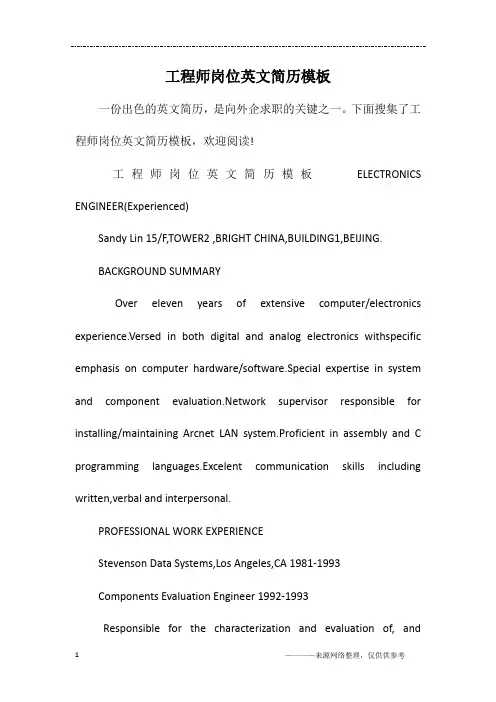 工程师岗位英文简历模板

一份出色的英文简历，是向外企求职的关键之一。下面搜集了工程师岗位英文简历模板，欢迎阅读!

工程师岗位英文简历模板 ELECTRONICS ENGINEER(Experienced)

Sandy Lin 15/F,TOWER2 ,BRIGHT CHINA,BUILDING1,BEIJING.

BACKGROUND SUMMARY

Over eleven years of extensive computer/electronics experience.Versed in both digital and analog electronics withspecific emphasis on computer hardware/software.Special expertise in system and component evaluation.Network supervisor responsible for installing/maintaining Arcnet LAN system.Proficient in assembly and C programming languages.Excelent communication skills including written,verbal and interpersonal.

PROFESSIONAL WORK EXPERIENCE

Stevenson Data Systems,Los Angeles,CA 1981-1993

Components Evaluation Engineer 1992-1993

Responsible for the characterization and evaluation of, and

1

———来源网络整理，仅供供参考